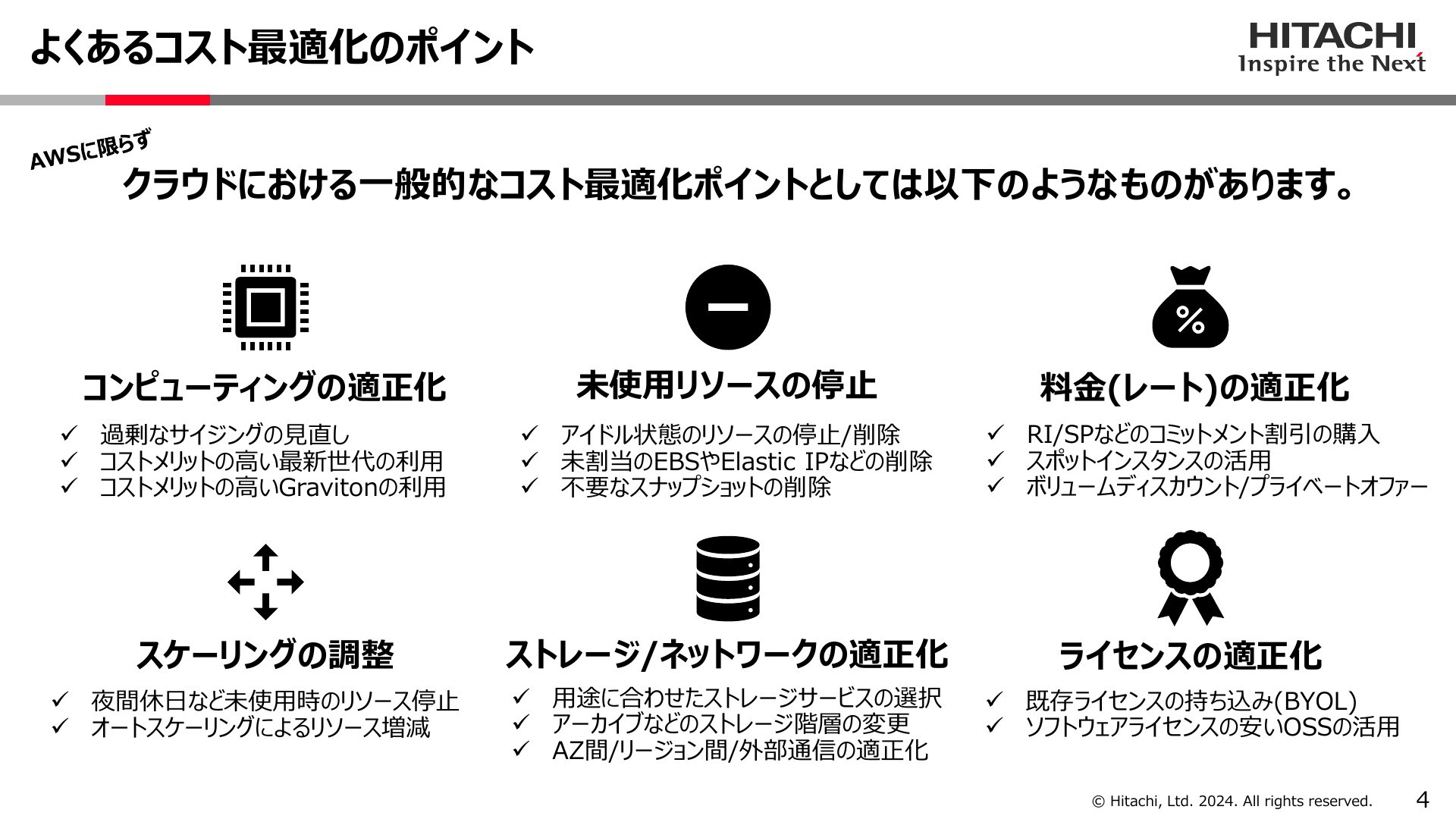 よくあるコスト最適化のポイント

HITACHI
Inspire the Next

AWSに限らず
クラウドにおける一般的なコスト最適化ポイントとしては以下のようなものがあります。

コンピューティングの適正化
✓ 過剰なサイジングの見直し
✓ コストメリットの高い最新世代の利用
✓ コストメリットの高いGravitonの利用

未使用リソースの停止
✓ アイドル状態のリソースの停止/削除
✓ 未割当のEBSやElastic IPなどの削除
✓ 不要なスナップショットの削除

料金(レート)の適正化
✓ RI/SPなどのコミットメント割引の購入
✓ スポットインスタンスの活用
✓ ボリュームディスカウント/プライベートオファー

スケーリングの調整
✓ 夜間休日など未使用時のリソース停止
✓ オートスケーリングによるリソース増減

ストレージ/ネットワークの適正化
✓ 用途に合わせたストレージサービスの選択
✓ アーカイブなどのストレージ階層の変更
✓ AZ間/リージョン間/外部通信の適正化

ライセンスの適正化
✓ 既存ライセンスの持ち込み(BYOL)
✓ ソフトウェアライセンスの安いOSSの活用

© Hitachi, Ltd. 2024. All rights reserved.
4